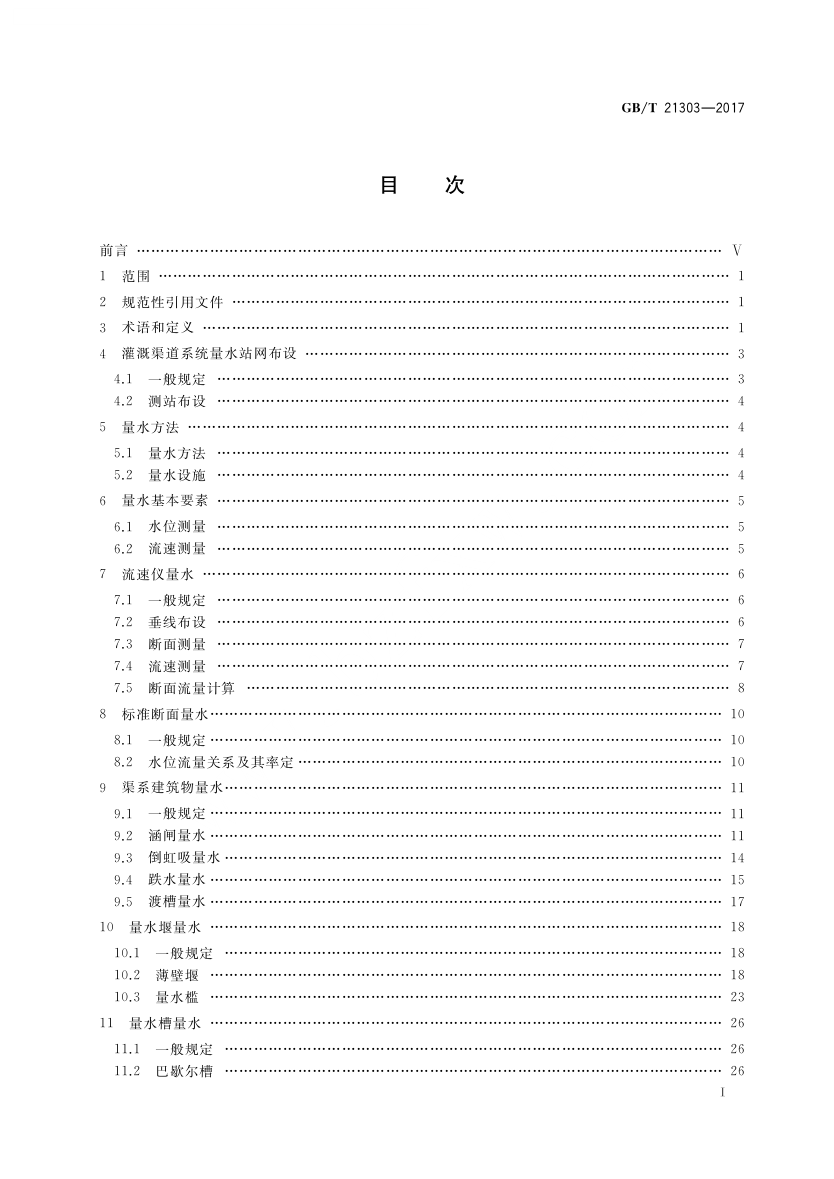 GB/T 21303—2017

目　次

前言 …… V
1 范围 …… 1
2 规范性引用文件 …… 1
3 术语和定义 …… 1
4 灌溉渠道系统量水站网布设 …… 3
4.1 一般规定 …… 3
4.2 测站布设 …… 4
5 量水方法 …… 4
5.1 量水方法 …… 4
5.2 量水设施 …… 4
6 量水基本要素 …… 5
6.1 水位测量 …… 5
6.2 流速测量 …… 5
7 流速仪量水 …… 6
7.1 一般规定 …… 6
7.2 垂线布设 …… 6
7.3 断面测量 …… 7
7.4 流速测量 …… 7
7.5 断面流量计算 …… 8
8 标准断面量水 …… 10
8.1 一般规定 …… 10
8.2 水位流量关系及其率定 …… 10
9 渠系建筑物量水 …… 11
9.1 一般规定 …… 11
9.2 涵闸量水 …… 11
9.3 倒虹吸量水 …… 14
9.4 跌水量水 …… 15
9.5 渡槽量水 …… 17
10 量水堰量水 …… 18
10.1 一般规定 …… 18
10.2 薄壁堰 …… 18
10.3 量水槛 …… 23
11 量水槽量水 …… 26
11.1 一般规定 …… 26
11.2 巴歇尔槽 …… 26

I